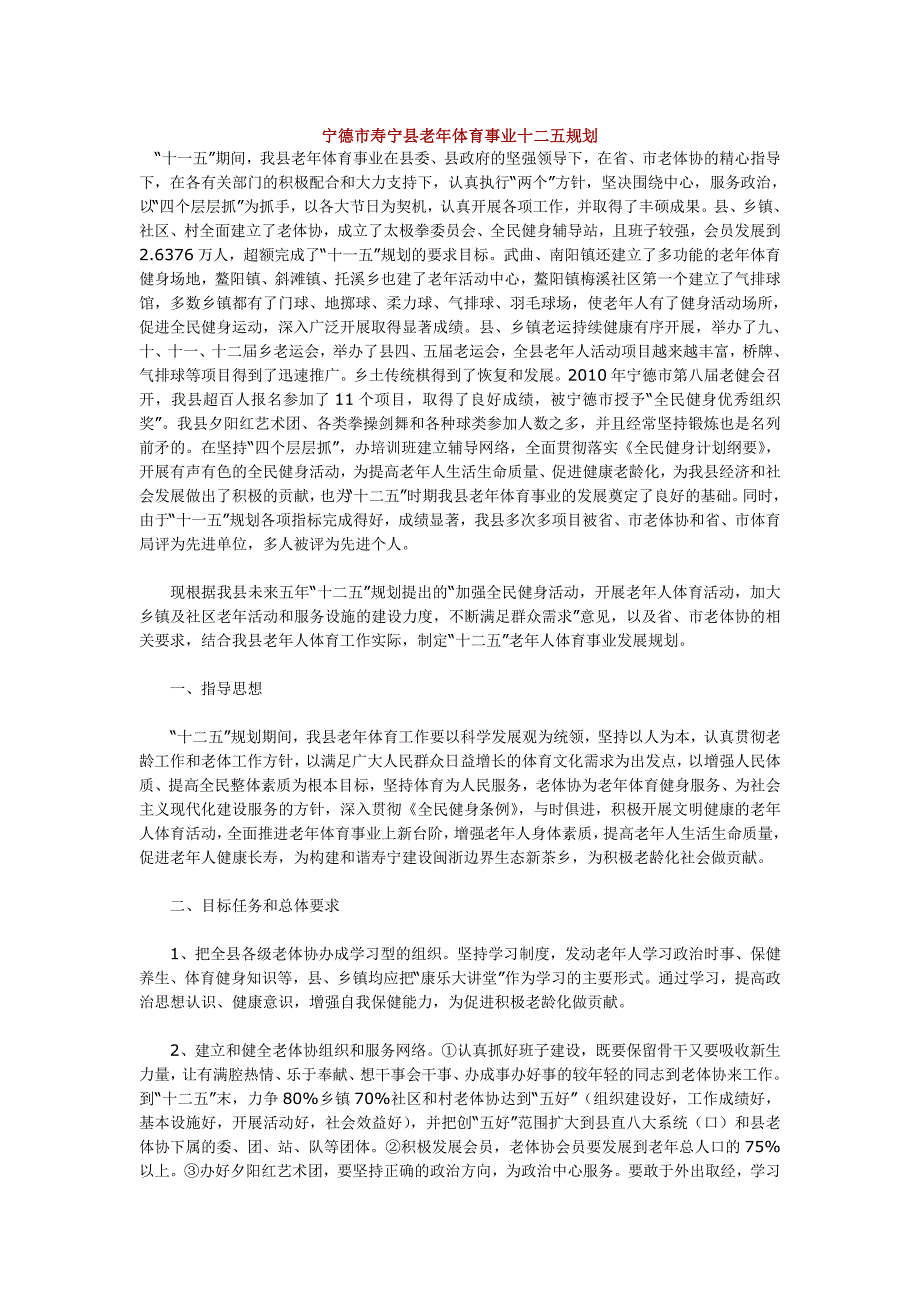 宁德市寿宁县老年体育事业十二五规划

“十一五”期间，我县老年体育事业在县委、县政府的坚强领导下，在省、市老体协的精心指导下，在各有关部门的积极配合和大力支持下，认真执行“两个”方针，坚决围绕中心，服务政治，以“四个层层抓”为抓手，以各大节日为契机，认真开展各项工作，并取得了丰硕成果。县、乡镇、社区、村全面建立了老体协，成立了太极拳委员会、全民健身辅导站，且班子较强，会员发展到2.6376万人，超额完成了“十一五”规划的要求目标。武曲、南阳镇还建立了多功能的老年体育健身场地，鳌阳镇、斜滩镇、托溪乡也建了老年活动中心，鳌阳镇梅溪社区第一个建立了气排球馆，多数乡镇都有了门球、地掷球、柔力球、气排球、羽毛球场，使老年人有了健身活动场所，促进全民健身运动，深入广泛开展取得显著成绩。县、乡镇老运持续健康有序开展，举办了九、十、十一、十二届乡老运会，举办了县四、五届老运会，全县老年人活动项目越来越丰富，桥牌、气排球等项目得到了迅速推广。乡土传统棋得到了恢复和发展。2010年宁德市第八届老健会召开，我县超百人报名参加了11个项目，取得了良好成绩，被宁德市授予“全民健身优秀组织奖”。我县夕阳红艺术团、各类拳操剑舞和各种球类参加人数之多，并且经常坚持锻炼也是名列前矛的。在坚持“四个层层抓”，办培训班建立辅导网络，全面贯彻落实《全民健身计划纲要》，开展有声有色的全民健身活动，为提高老年人生活生命质量、促进健康老龄化，为我县经济和社会发展做出了积极的贡献，也为“十二五”时期我县老年体育事业的发展奠定了良好的基础。同时，由于“十一五”规划各项指标完成得好，成绩显著，我县多次多项目被省、市老体协和省、市体育局评为先进单位，多人被评为先进个人。

现根据我县未来五年“十二五”规划提出的“加强全民健身活动，开展老年人体育活动，加大乡镇及社区老年活动和服务设施的建设力度，不断满足群众需求”意见，以及省、市老体协的相关要求，结合我县老年人体育工作实际，制定“十二五”老年人体育事业发展规划。

一、指导思想

“十二五”规划期间，我县老年体育工作要以科学发展观为统领，坚持以人为本，认真贯彻老龄工作和老体工作方针，以满足广大人民群众日益增长的体育文化需求为出发点，以增强人民体质、提高全民整体素质为根本目标，坚持体育为人民服务，老体协为老年体育健身服务、为社会主义现代化建设服务的方针，深入贯彻《全民健身条例》，与时俱进，积极开展文明健康的老年人体育活动，全面推进老年体育事业上新台阶，增强老年人身体素质，提高老年人生活生命质量，促进老年人健康长寿，为构建和谐寿宁建设闽浙边界生态新茶乡，为积极老龄化社会做贡献。

二、目标任务和总体要求

1、把全县各级老体协办成学习型的组织。坚持学习制度，发动老年人学习政治时事、保健养生、体育健身知识等，县、乡镇均应把“康乐大讲堂”作为学习的主要形式。通过学习，提高政治思想认识、健康意识，增强自我保健能力，为促进积极老龄化做贡献。

2、建立和健全老体协组织和服务网络。①认真抓好班子建设，既要保留骨干又要吸收新生力量，让有满腔热情、乐于奉献、想干事会干事、办成事办好事的较年轻的同志到老体协来工作。到“十二五”末，力争80%乡镇70%社区和村老体协达到“五好”（组织建设好，工作成绩好，基本设施好，开展活动好，社会效益好），并把创“五好”范围扩大到县直八大系统（口）和县老体协下属的委、团、站、队等团体。②积极发展会员，老体协会员要发展到老年总人口的75%以上。③办好夕阳红艺术团，要坚持正确的政治方向，为政治中心服务。要敢于外出取经，学习